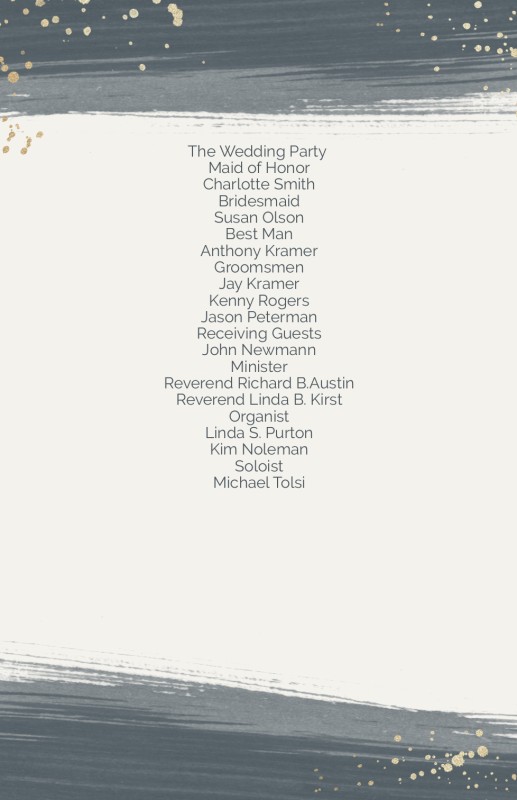 The Wedding Party
Maid of Honor
Charlotte Smith
Bridesmaid
Susan Olson
Best Man
Anthony Kramer
Groomsmen
Jay Kramer
Kenny Rogers
Jason Peterman
Receiving Guests
John Newmann
Minister
Reverend Richard B.Austin
Reverend Linda B. Kirst
Organist
Linda S. Purton
Kim Noleman
Soloist
Michael Tolsi